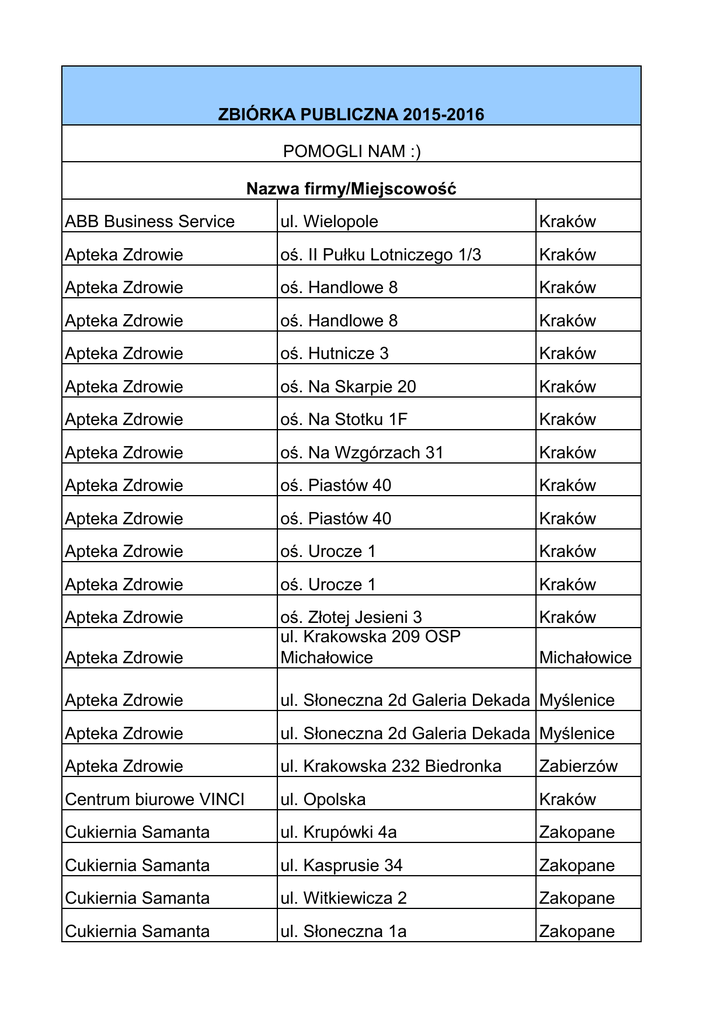 | ZBIÓRKA PUBLICZNA 2015-2016 | | |
|---|---|---|
| POMOGLI NAM :) | | |
| Nazwa firmy/Miejscowość | | |
| ABB Business Service | ul. Wielopole | Kraków |
| Apteka Zdrowie | oś. II Pułku Lotniczego 1/3 | Kraków |
| Apteka Zdrowie | oś. Handlowe 8 | Kraków |
| Apteka Zdrowie | oś. Handlowe 8 | Kraków |
| Apteka Zdrowie | oś. Hutnicze 3 | Kraków |
| Apteka Zdrowie | oś. Na Skarpie 20 | Kraków |
| Apteka Zdrowie | oś. Na Stotku 1F | Kraków |
| Apteka Zdrowie | oś. Na Wzgórzach 31 | Kraków |
| Apteka Zdrowie | oś. Piastów 40 | Kraków |
| Apteka Zdrowie | oś. Piastów 40 | Kraków |
| Apteka Zdrowie | oś. Urocze 1 | Kraków |
| Apteka Zdrowie | oś. Urocze 1 | Kraków |
| Apteka Zdrowie | oś. Złotej Jesieni 3 | Kraków |
| Apteka Zdrowie | ul. Krakowska 209 OSP Michałowice | Michałowice |
| Apteka Zdrowie | ul. Słoneczna 2d Galeria Dekada | Myślenice |
| Apteka Zdrowie | ul. Słoneczna 2d Galeria Dekada | Myślenice |
| Apteka Zdrowie | ul. Krakowska 232 Biedronka | Zabierzów |
| Centrum biurowe VINCI | ul. Opolska | Kraków |
| Cukiernia Samanta | ul. Krupówki 4a | Zakopane |
| Cukiernia Samanta | ul. Kasprusie 34 | Zakopane |
| Cukiernia Samanta | ul. Witkiewicza 2 | Zakopane |
| Cukiernia Samanta | ul. Słoneczna 1a | Zakopane |